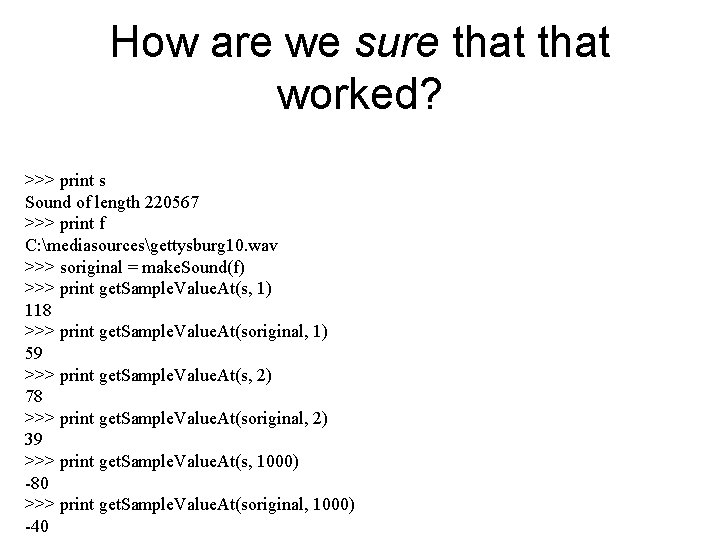 How are we sure that that worked?

>>> print s
Sound of length 220567
>>> print f
C:\mediasources\gettysburg10.wav
>>> soriginal = makeSound(f)
>>> print getSampleValueAt(s, 1)
118
>>> print getSampleValueAt(soriginal, 1)
59
>>> print getSampleValueAt(s, 2)
78
>>> print getSampleValueAt(soriginal, 2)
39
>>> print getSampleValueAt(s, 1000)
-80
>>> print getSampleValueAt(soriginal, 1000)
-40